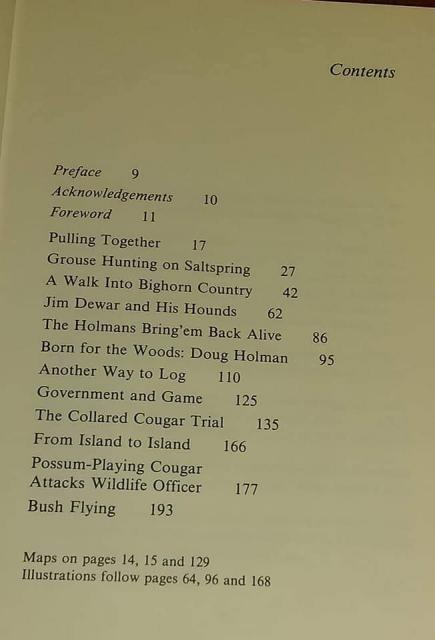 Contents

Preface 9
Acknowledgements 10
Foreword 11

Pulling Together 17
Grouse Hunting on Saltspring 27
A Walk Into Bighorn Country 42
Jim Dewar and His Hounds 62
The Holmans Bring'em Back Alive 86
Born for the Woods: Doug Holman 95
Another Way to Log 110
Government and Game 125
The Collared Cougar Trial 135
From Island to Island 166
Possum-Playing Cougar Attacks Wildlife Officer 177
Bush Flying 193

Maps on pages 14, 15 and 129
Illustrations follow pages 64, 96 and 168